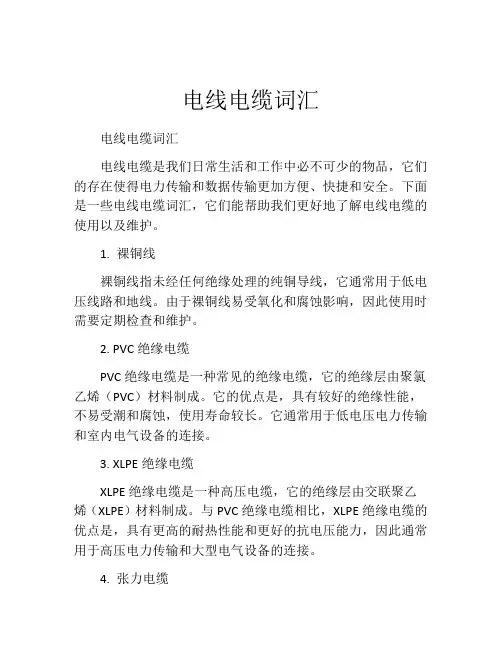 电线电缆词汇

电线电缆词汇

电线电缆是我们日常生活和工作中必不可少的物品，它们的存在使得电力传输和数据传输更加方便、快捷和安全。下面是一些电线电缆词汇，它们能帮助我们更好地了解电线电缆的使用以及维护。

1. 裸铜线

裸铜线指未经任何绝缘处理的纯铜导线，它通常用于低电压线路和地线。由于裸铜线易受氧化和腐蚀影响，因此使用时需要定期检查和维护。

2. PVC 绝缘电缆

PVC 绝缘电缆是一种常见的绝缘电缆，它的绝缘层由聚氯乙烯（PVC）材料制成。它的优点是，具有较好的绝缘性能，不易受潮和腐蚀，使用寿命较长。它通常用于低电压电力传输和室内电气设备的连接。

3. XLPE 绝缘电缆

XLPE 绝缘电缆是一种高压电缆，它的绝缘层由交联聚乙烯（XLPE）材料制成。与 PVC 绝缘电缆相比，XLPE 绝缘电缆的优点是，具有更高的耐热性能和更好的抗电压能力，因此通常用于高压电力传输和大型电气设备的连接。

4. 张力电缆